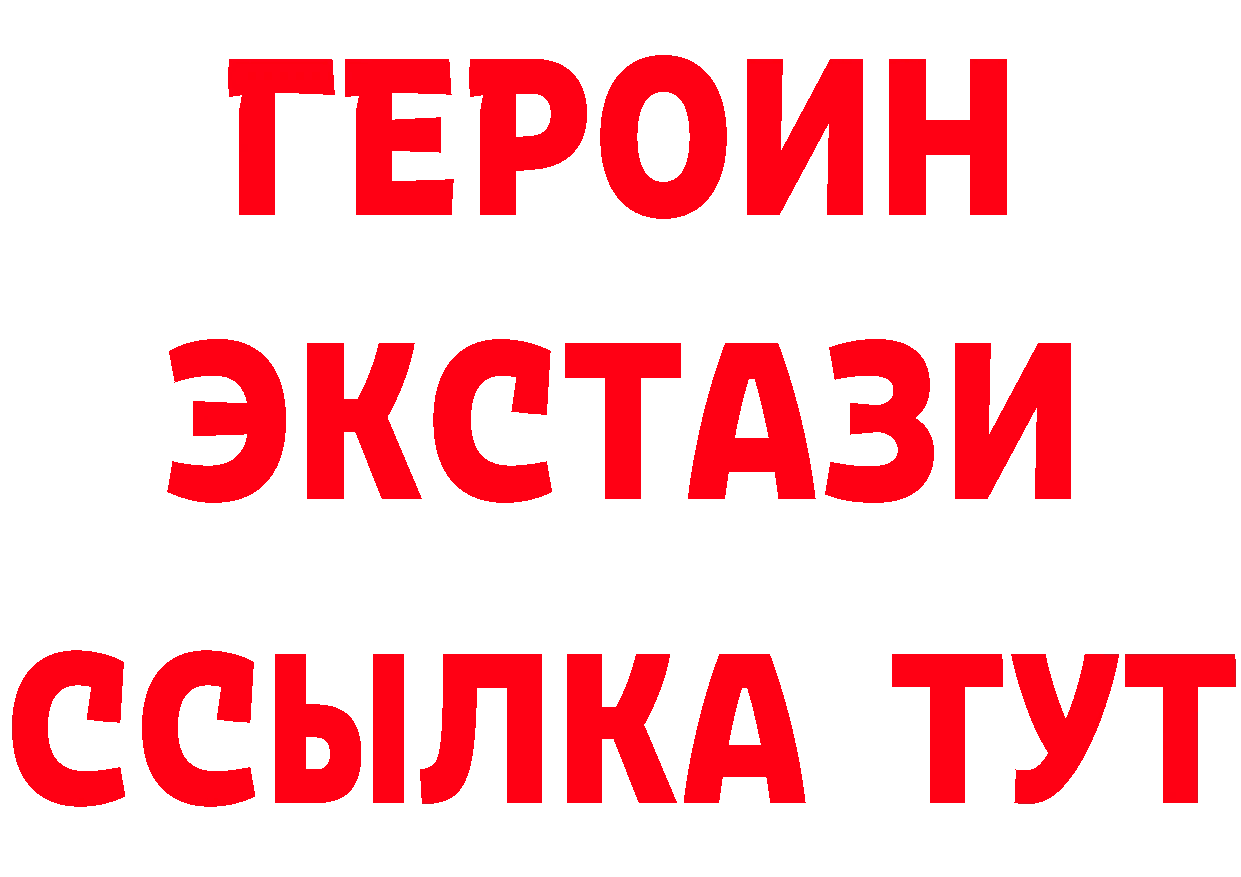 ГЕРОИН ЭКСТАЗИ ССЫЛКА ТУТ